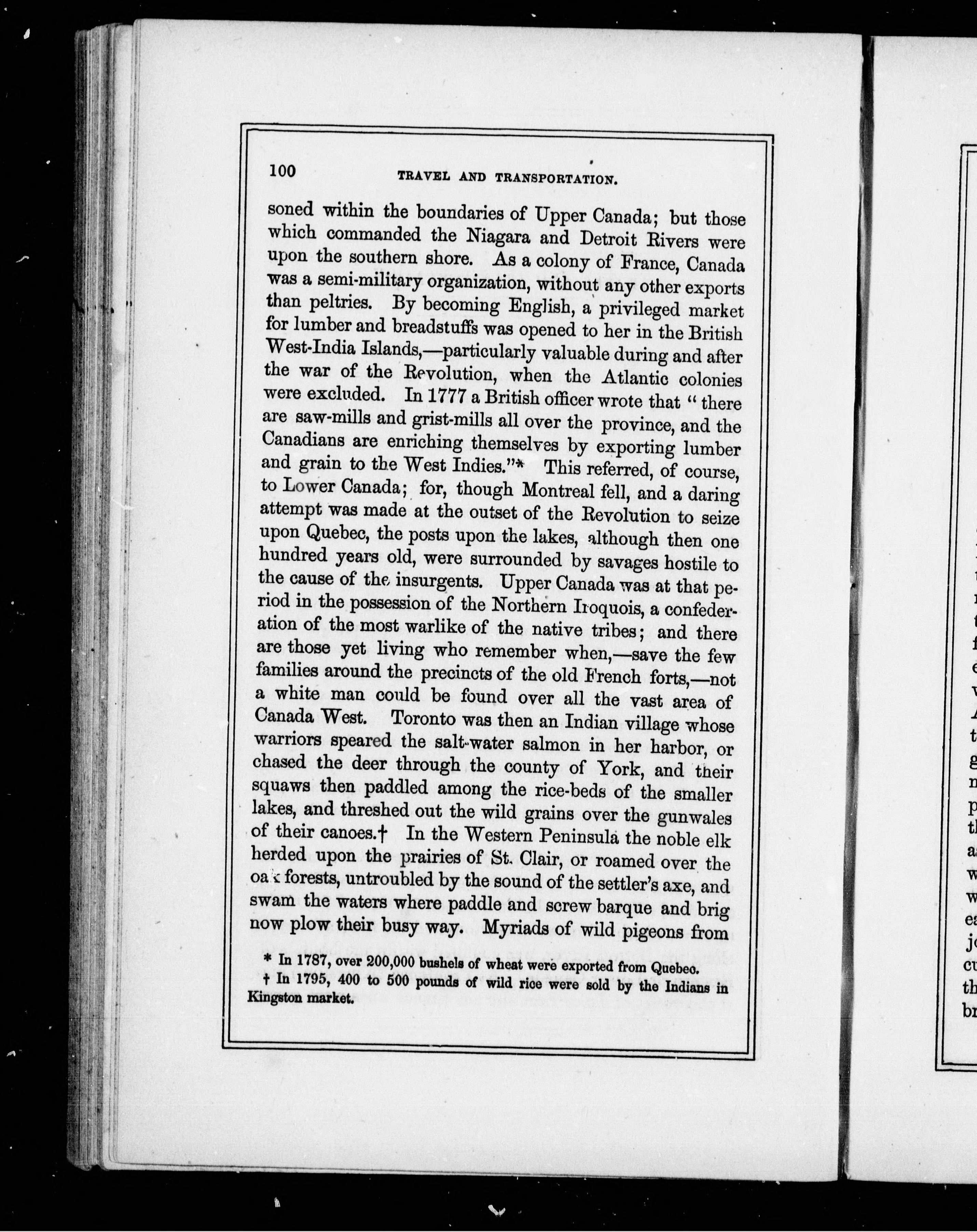 100 TRAVEL AND TRANSPORTATION.

soned within the boundaries of Upper Canada; but those which commanded the Niagara and Detroit Rivers were upon the southern shore. As a colony of France, Canada was a semi-military organization, without any other exports than peltries. By becoming English, a privileged market for lumber and breadstuffs was opened to her in the British West-India Islands,—particularly valuable during and after the war of the Revolution, when the Atlantic colonies were excluded. In 1777 a British officer wrote that "there are saw-mills and grist-mills all over the province, and the Canadians are enriching themselves by exporting lumber and grain to the West Indies."* This referred, of course, to Lower Canada; for, though Montreal fell, and a daring attempt was made at the outset of the Revolution to seize upon Quebec, the posts upon the lakes, although then one hundred years old, were surrounded by savages hostile to the cause of the insurgents. Upper Canada was at that period in the possession of the Northern Iroquois, a confederation of the most warlike of the native tribes; and there are those yet living who remember when,—save the few families around the precincts of the old French forts,—not a white man could be found over all the vast area of Canada West. Toronto was then an Indian village whose warriors speared the salt-water salmon in her harbor, or chased the deer through the county of York, and their squaws then paddled among the rice-beds of the smaller lakes, and threshed out the wild grains over the gunwales of their canoes.† In the Western Peninsula the noble elk herded upon the prairies of St. Clair, or roamed over the oak forests, untroubled by the sound of the settler's axe, and swam the waters where paddle and screw barque and brig now plow their busy way. Myriads of wild pigeons from

* In 1787, over 200,000 bushels of wheat were exported from Quebec.
† In 1795, 400 to 500 pounds of wild rice were sold by the Indians in Kingston market.